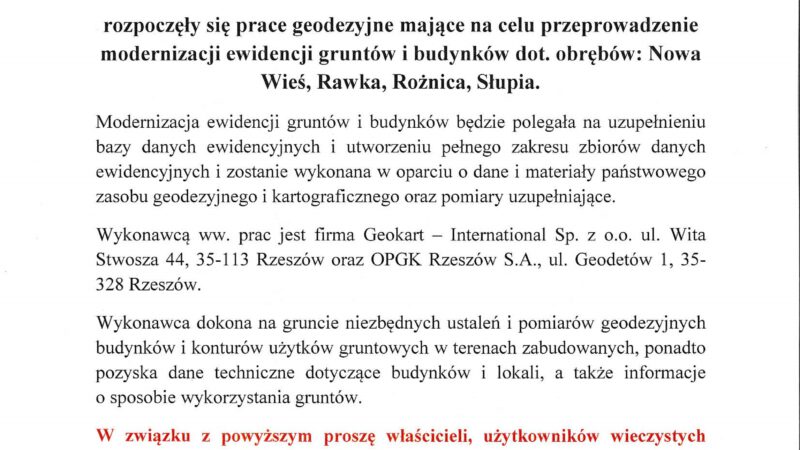 rozpoczęły się prace geodezyjne mające na celu przeprowadzenie modernizacji ewidencji gruntów i budynków dot. obrębów: Nowa Wieś, Rawka, Rożnica, Słupia.

Modernizacja ewidencji gruntów i budynków będzie polegała na uzupełnieniu bazy danych ewidencyjnych i utworzeniu pełnego zakresu zbiorów danych ewidencyjnych i zostanie wykonana w oparciu o dane i materiały państwowego zasobu geodezyjnego i kartograficznego oraz pomiary uzupełniające.

Wykonawcą ww. prac jest firma Geokart – International Sp. z o.o. ul. Wita Stwosza 44, 35-113 Rzeszów oraz OPGK Rzeszów S.A., ul. Geodetów 1, 35-328 Rzeszów.

Wykonawca dokona na gruncie niezbędnych ustaleń i pomiarów geodezyjnych budynków i konturów użytków gruntowych w terenach zabudowanych, ponadto pozyska dane techniczne dotyczące budynków i lokali, a także informacje o sposobie wykorzystania gruntów.

W związku z powyższym proszę właścicieli, użytkowników wieczystych